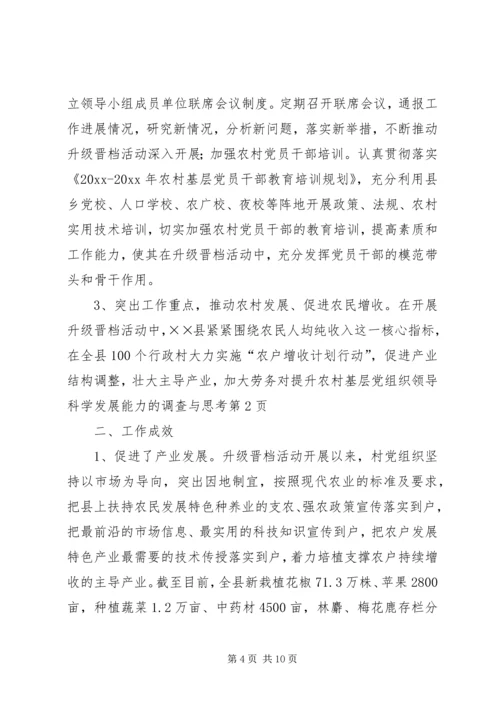 立领导小组成员单位联席会议制度。定期召开联席会议，通报工作进展情况，研究新情况，分析新问题，落实新举措，不断推动升级晋档活动深入开展；加强农村党员干部培训。认真贯彻落实《20xx-20xx 年农村基层党员干部教育培训规划》，充分利用县乡党校、人口学校、农广校、夜校等阵地开展政策、法规、农村实用技术培训，切实加强农村党员干部的教育培训，提高素质和工作能力，使其在升级晋档活动中，充分发挥党员干部的模范带头和骨干作用。

3、突出工作重点，推动农村发展、促进农民增收。在开展升级晋档活动中，××县紧紧围绕农民人均纯收入这一核心指标，在全县 100 个行政村大力实施“农户增收计划行动”，促进产业结构调整，壮大主导产业，加大劳务对提升农村基层党组织领导科学发展能力的调查与思考第 2 页

二、工作成效

1、促进了产业发展。升级晋档活动开展以来，村党组织坚持以市场为导向，突出因地制宜，按照现代农业的标准及要求，把县上扶持农民发展特色种养业的支农、强农政策宣传落实到户，把最前沿的市场信息、最实用的科技知识宣传到户，把农户发展特色产业最需要的技术传授落实到户，着力培植支撑农户持续增收的主导产业。截至目前，全县新栽植花椒 71.3 万株、苹果 2800 亩，种植蔬菜 1.2 万亩、中药材 4500 亩，林麝、梅花鹿存栏分

第 4 页 共 10 页